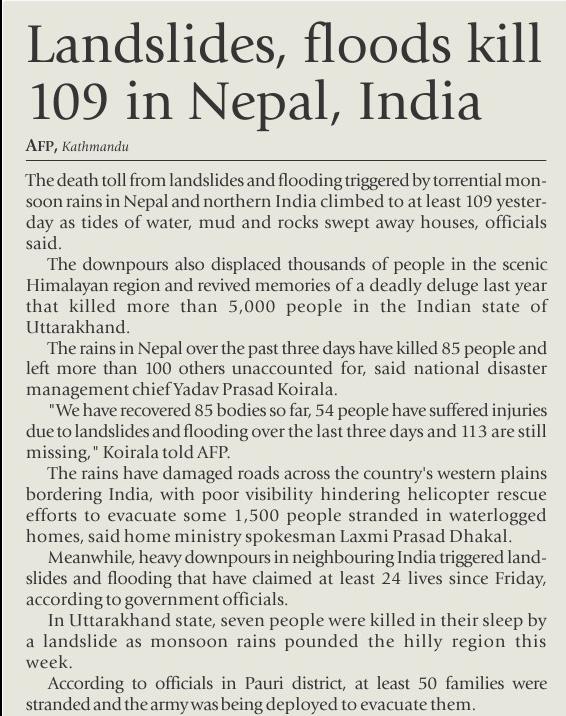 Landslides, floods kill 109 in Nepal, India

AFP, Kathmandu

The death toll from landslides and flooding triggered by torrential monsoon rains in Nepal and northern India climbed to at least 109 yesterday as tides of water, mud and rocks swept away houses, officials said.

The downpours also displaced thousands of people in the scenic Himalayan region and revived memories of a deadly deluge last year that killed more than 5,000 people in the Indian state of Uttarakhand.

The rains in Nepal over the past three days have killed 85 people and left more than 100 others unaccounted for, said national disaster management chief Yadav Prasad Koirala.

"We have recovered 85 bodies so far, 54 people have suffered injuries due to landslides and flooding over the last three days and 113 are still missing," Koirala told AFP.

The rains have damaged roads across the country's western plains bordering India, with poor visibility hindering helicopter rescue efforts to evacuate some 1,500 people stranded in waterlogged homes, said home ministry spokesman Laxmi Prasad Dhakal.

Meanwhile, heavy downpours in neighbouring India triggered landslides and flooding that have claimed at least 24 lives since Friday, according to government officials.

In Uttarakhand state, seven people were killed in their sleep by a landslide as monsoon rains pounded the hilly region this week.

According to officials in Pauri district, at least 50 families were stranded and the army was being deployed to evacuate them.